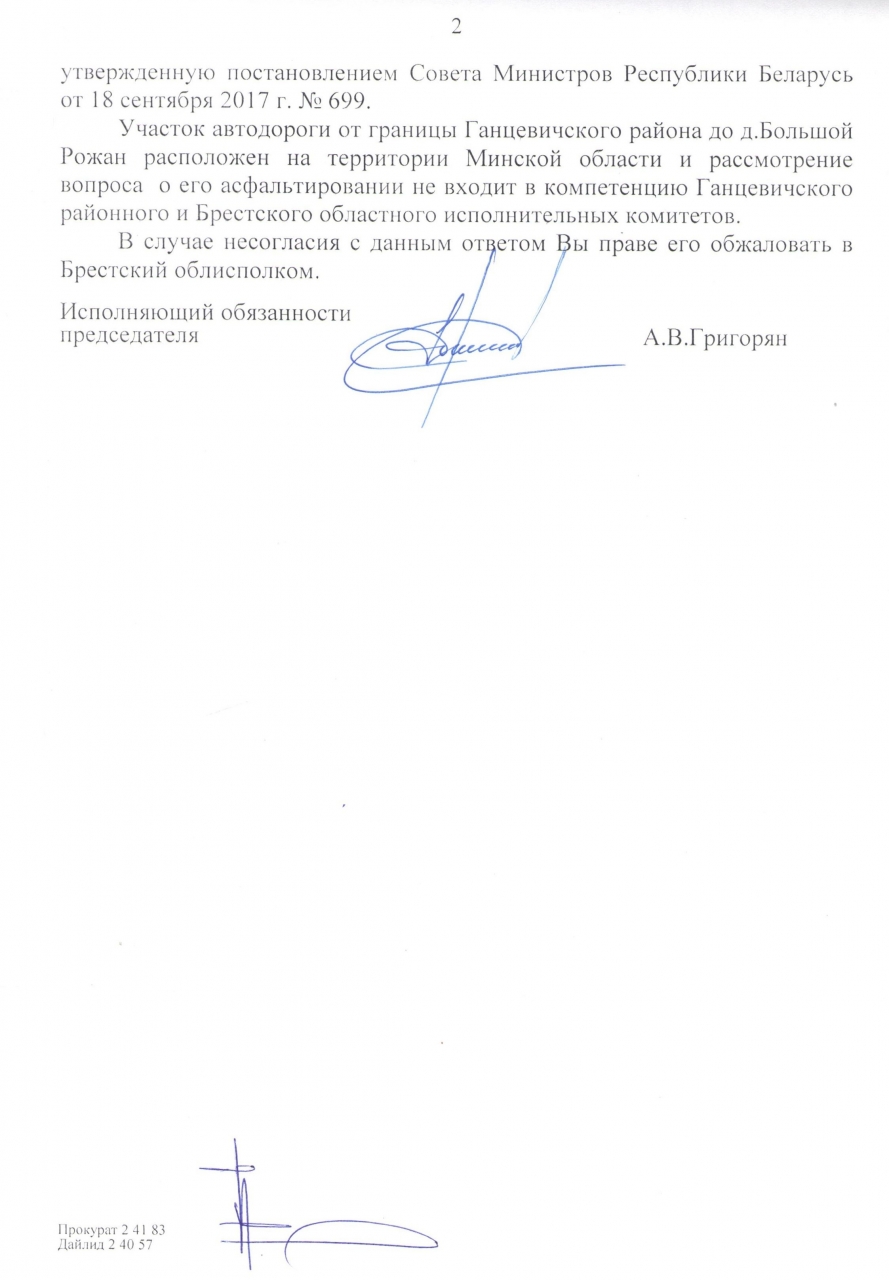 2

утвержденную постановлением Совета Министров Республики Беларусь от 18 сентября 2017 г. № 699.

Участок автодороги от границы Ганцевичского района до д.Большой Рожан расположен на территории Минской области и рассмотрение вопроса о его асфальтировании не входит в компетенцию Ганцевичского районного и Брестского областного исполнительных комитетов.

В случае несогласия с данным ответом Вы праве его обжаловать в Брестский облисполком.

Исполняющий обязанности председателя А.В.Григорян

Прокурат 2 41 83
Дайлид 2 40 57